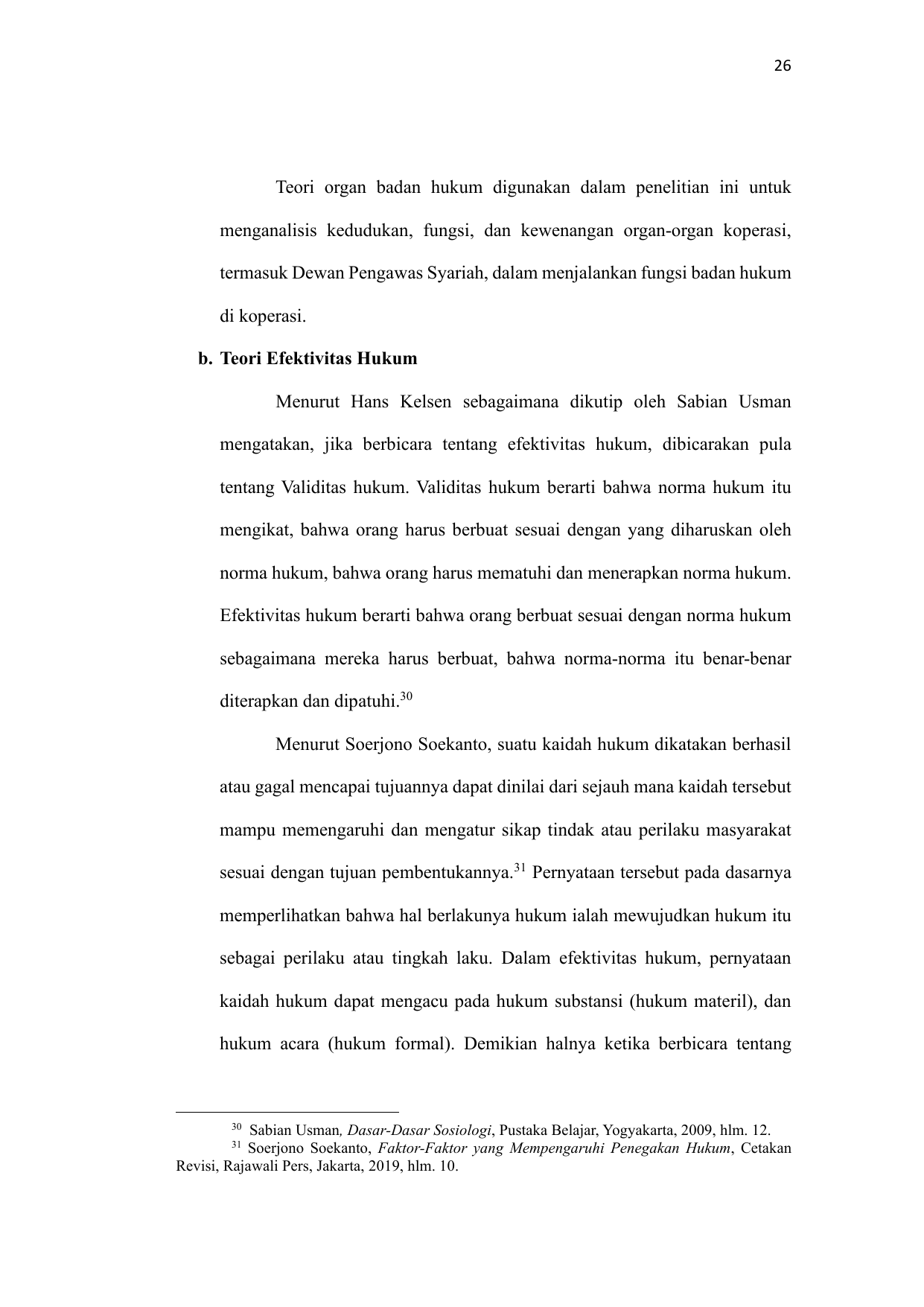 26

Teori organ badan hukum digunakan dalam penelitian ini untuk menganalisis kedudukan, fungsi, dan kewenangan organ-organ koperasi, termasuk Dewan Pengawas Syariah, dalam menjalankan fungsi badan hukum di koperasi.

b. Teori Efektivitas Hukum

Menurut Hans Kelsen sebagaimana dikutip oleh Sabian Usman mengatakan, jika berbicara tentang efektivitas hukum, dibicarakan pula tentang Validitas hukum. Validitas hukum berarti bahwa norma hukum itu mengikat, bahwa orang harus berbuat sesuai dengan yang diharuskan oleh norma hukum, bahwa orang harus mematuhi dan menerapkan norma hukum. Efektivitas hukum berarti bahwa orang berbuat sesuai dengan norma hukum sebagaimana mereka harus berbuat, bahwa norma-norma itu benar-benar diterapkan dan dipatuhi.$^{30}$

Menurut Soerjono Soekanto, suatu kaidah hukum dikatakan berhasil atau gagal mencapai tujuannya dapat dinilai dari sejauh mana kaidah tersebut mampu memengaruhi dan mengatur sikap tindak atau perilaku masyarakat sesuai dengan tujuan pembentukannya.$^{31}$ Pernyataan tersebut pada dasarnya memperlihatkan bahwa hal berlakunya hukum ialah mewujudkan hukum itu sebagai perilaku atau tingkah laku. Dalam efektivitas hukum, pernyataan kaidah hukum dapat mengacu pada hukum substansi (hukum materil), dan hukum acara (hukum formal). Demikian halnya ketika berbicara tentang

$^{30}$ Sabian Usman, Dasar-Dasar Sosiologi, Pustaka Belajar, Yogyakarta, 2009, hlm. 12.
$^{31}$ Soerjono Soekanto, Faktor-Faktor yang Mempengaruhi Penegakan Hukum, Cetakan Revisi, Rajawali Pers, Jakarta, 2019, hlm. 10.